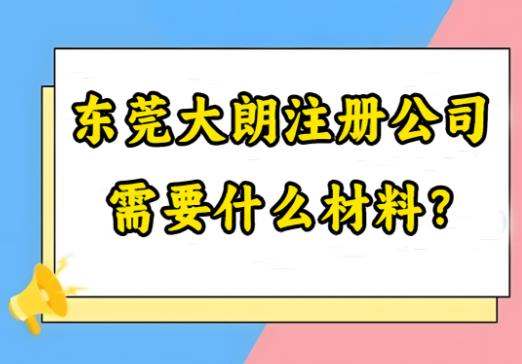 东莞大朗注册公司
需要什么材料?